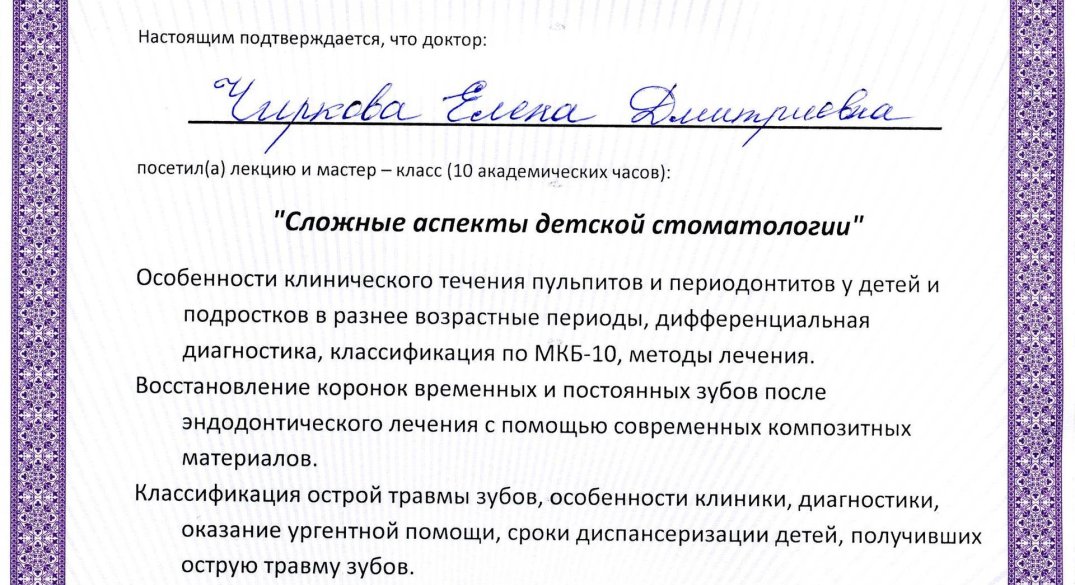 Настоящим подтверждается, что доктор:

Чиркова Елена Дмитриевна

посетил(а) лекцию и мастер – класс (10 академических часов):

"Сложные аспекты детской стоматологии"

Особенности клинического течения пульпитов и периодонтитов у детей и подростков в разнее возрастные периоды, дифференциальная диагностика, классификация по МКБ-10, методы лечения.

Восстановление коронок временных и постоянных зубов после эндодонтического лечения с помощью современных композитных материалов.

Классификация острой травмы зубов, особенности клиники, диагностики, оказание ургентной помощи, сроки диспансеризации детей, получивших острую травму зубов.